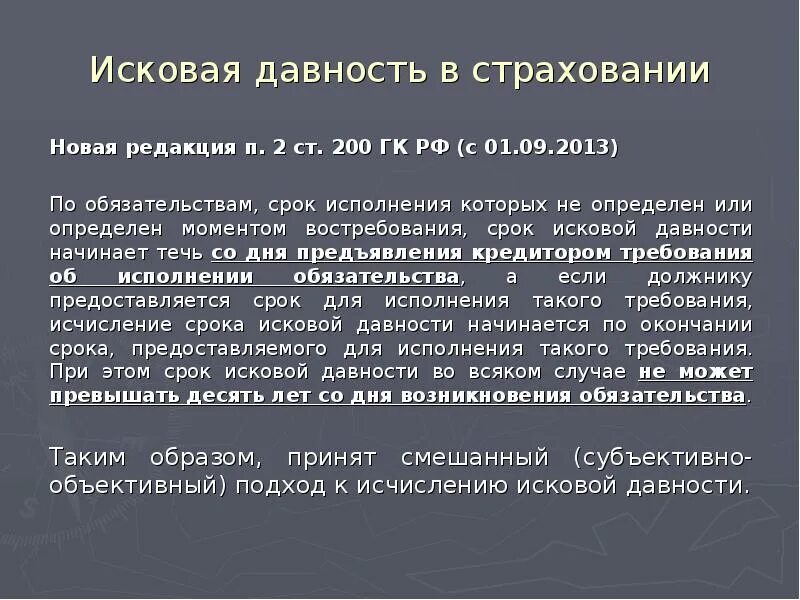 Исковая давность в страховании

Новая редакция п. 2 ст. 200 ГК РФ (с 01.09.2013)

По обязательствам, срок исполнения которых не определен или определен моментом востребования, срок исковой давности начинает течь со дня предъявления кредитором требования об исполнении обязательства, а если должнику предоставляется срок для исполнения такого требования, исчисление срока исковой давности начинается по окончании срока, предоставляемого для исполнения такого требования. При этом срок исковой давности во всяком случае не может превышать десять лет со дня возникновения обязательства.

Таким образом, принят смешанный (субъективно-объективный) подход к исчислению исковой давности.